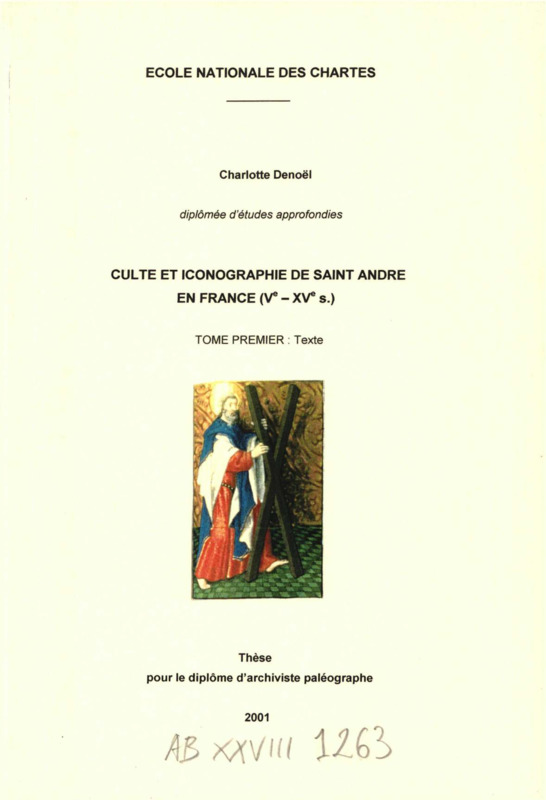 ECOLE NATIONALE DES CHARTES

Charlotte Denoël

diplômée d'études approfondies

CULTE ET ICONOGRAPHIE DE SAINT ANDRE EN FRANCE ($V^e$ – $XV^e$ s.)

TOME PREMIER : Texte

Thèse
pour le diplôme d'archiviste paléographe

2001

AB XXVIII 1263